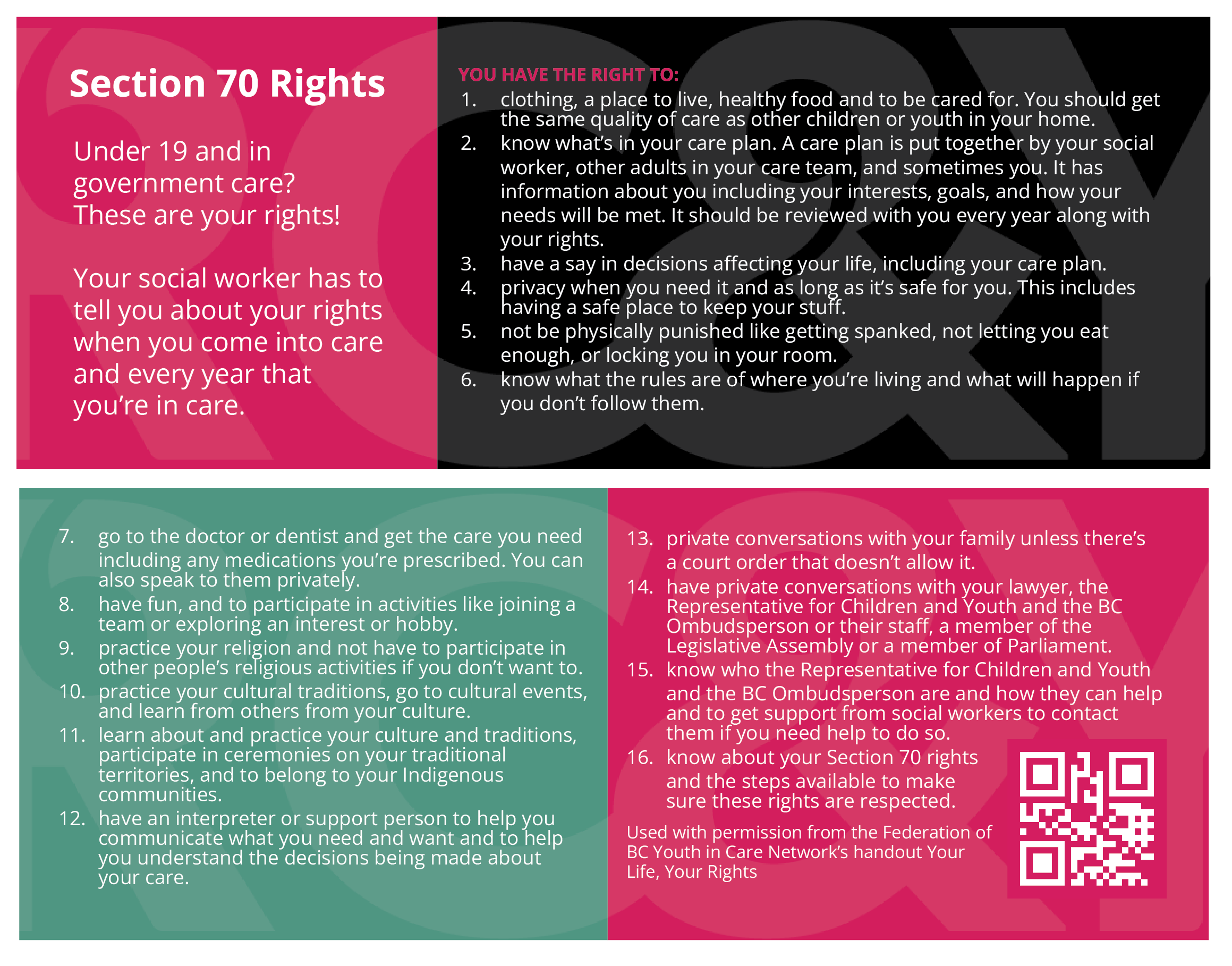 Section 70 Rights

Under 19 and in government care? These are your rights!

Your social worker has to tell you about your rights when you come into care and every year that you're in care.

YOU HAVE THE RIGHT TO:

1. clothing, a place to live, healthy food and to be cared for. You should get the same quality of care as other children or youth in your home.
2. know what's in your care plan. A care plan is put together by your social worker, other adults in your care team, and sometimes you. It has information about you including your interests, goals, and how your needs will be met. It should be reviewed with you every year along with your rights.
3. have a say in decisions affecting your life, including your care plan.
4. privacy when you need it and as long as it's safe for you. This includes having a safe place to keep your stuff.
5. not be physically punished like getting spanked, not letting you eat enough, or locking you in your room.
6. know what the rules are of where you're living and what will happen if you don't follow them.

7. go to the doctor or dentist and get the care you need including any medications you're prescribed. You can also speak to them privately.
8. have fun, and to participate in activities like joining a team or exploring an interest or hobby.
9. practice your religion and not have to participate in other people's religious activities if you don't want to.
10. practice your cultural traditions, go to cultural events, and learn from others from your culture.
11. learn about and practice your culture and traditions, participate in ceremonies on your traditional territories, and to belong to your Indigenous communities.
12. have an interpreter or support person to help you communicate what you need and want and to help you understand the decisions being made about your care.

13. private conversations with your family unless there's a court order that doesn't allow it.
14. have private conversations with your lawyer, the Representative for Children and Youth and the BC Ombudsperson or their staff, a member of the Legislative Assembly or a member of Parliament.
15. know who the Representative for Children and Youth and the BC Ombudsperson are and how they can help and to get support from social workers to contact them if you need help to do so.
16. know about your Section 70 rights and the steps available to make sure these rights are respected.

Used with permission from the Federation of BC Youth in Care Network's handout Your Life, Your Rights